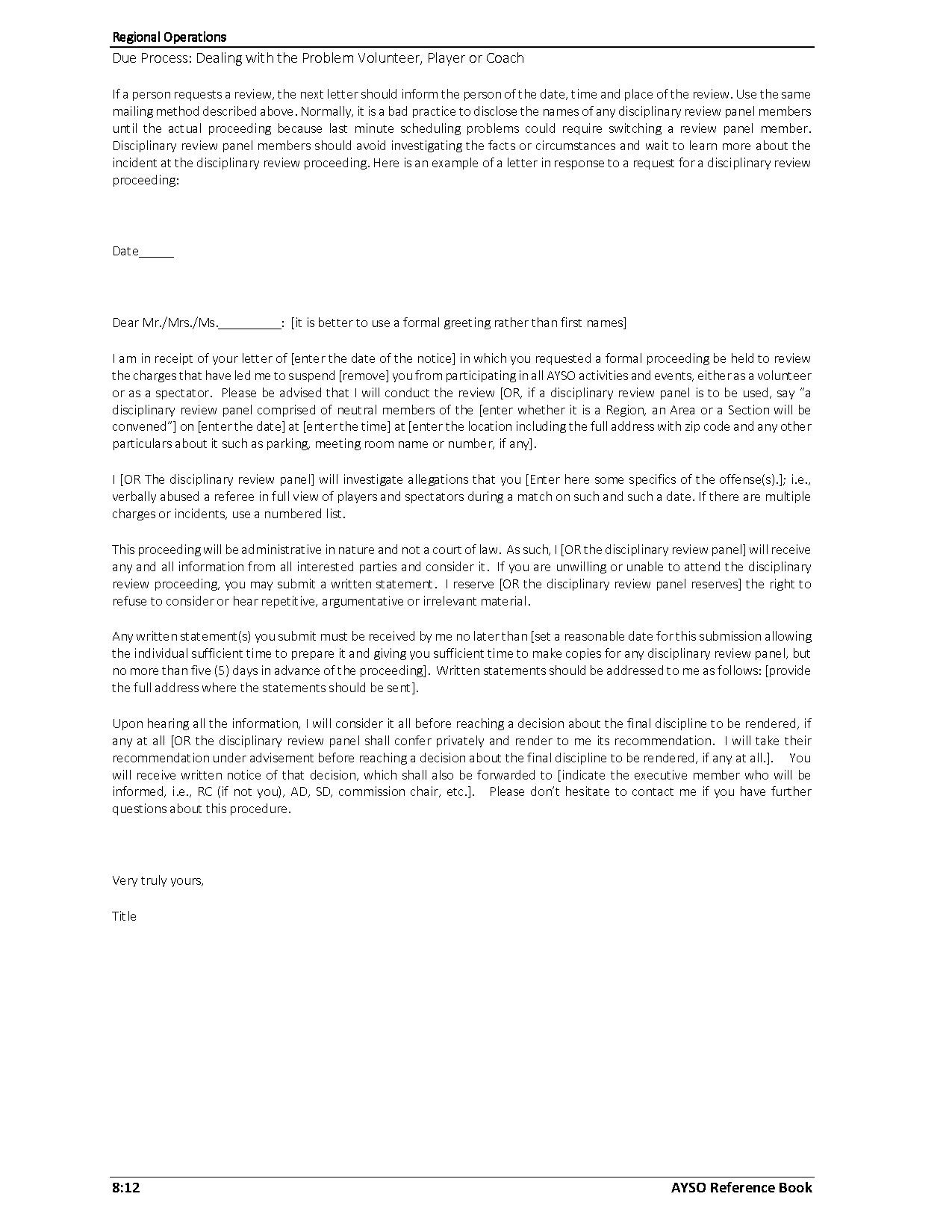 Regional Operations
Due Process: Dealing with the Problem Volunteer, Player or Coach

If a person requests a review, the next letter should inform the person of the date, time and place of the review. Use the same mailing method described above. Normally, it is a bad practice to disclose the names of any disciplinary review panel members until the actual proceeding because last minute scheduling problems could require switching a review panel member. Disciplinary review panel members should avoid investigating the facts or circumstances and wait to learn more about the incident at the disciplinary review proceeding. Here is an example of a letter in response to a request for a disciplinary review proceeding:

Date_____

Dear Mr./Mrs./Ms._________: [it is better to use a formal greeting rather than first names]

I am in receipt of your letter of [enter the date of the notice] in which you requested a formal proceeding be held to review the charges that have led me to suspend [remove] you from participating in all AYSO activities and events, either as a volunteer or as a spectator. Please be advised that I will conduct the review [OR, if a disciplinary review panel is to be used, say "a disciplinary review panel comprised of neutral members of the [enter whether it is a Region, an Area or a Section will be convened"] on [enter the date] at [enter the time] at [enter the location including the full address with zip code and any other particulars about it such as parking, meeting room name or number, if any].

I [OR The disciplinary review panel] will investigate allegations that you [Enter here some specifics of the offense(s).]; i.e., verbally abused a referee in full view of players and spectators during a match on such and such a date. If there are multiple charges or incidents, use a numbered list.

This proceeding will be administrative in nature and not a court of law. As such, I [OR the disciplinary review panel] will receive any and all information from all interested parties and consider it. If you are unwilling or unable to attend the disciplinary review proceeding, you may submit a written statement. I reserve [OR the disciplinary review panel reserves] the right to refuse to consider or hear repetitive, argumentative or irrelevant material.

Any written statement(s) you submit must be received by me no later than [set a reasonable date for this submission allowing the individual sufficient time to prepare it and giving you sufficient time to make copies for any disciplinary review panel, but no more than five (5) days in advance of the proceeding]. Written statements should be addressed to me as follows: [provide the full address where the statements should be sent].

Upon hearing all the information, I will consider it all before reaching a decision about the final discipline to be rendered, if any at all [OR the disciplinary review panel shall confer privately and render to me its recommendation. I will take their recommendation under advisement before reaching a decision about the final discipline to be rendered, if any at all.]. You will receive written notice of that decision, which shall also be forwarded to [indicate the executive member who will be informed, i.e., RC (if not you), AD, SD, commission chair, etc.]. Please don't hesitate to contact me if you have further questions about this procedure.

Very truly yours,

Title

8:12
AYSO Reference Book